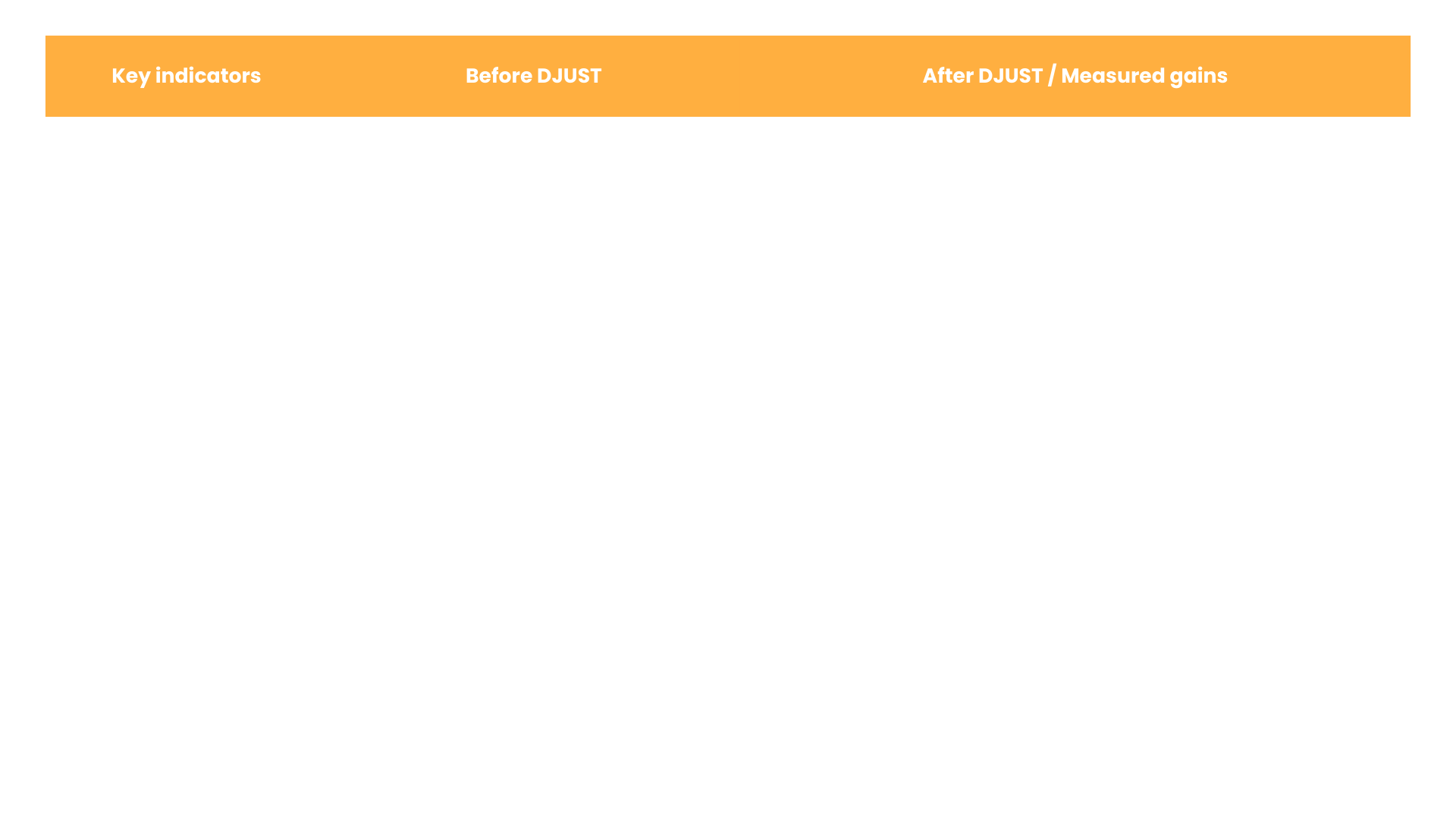 | Key indicators | Before DJUST | After DJUST / Measured gains |
|---|---|---|